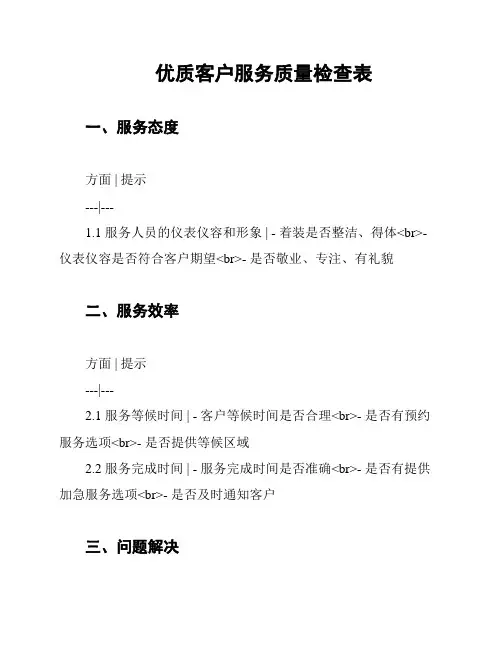 优质客户服务质量检查表

一、服务态度

方面 | 提示

---|---

1.1 服务人员的仪表仪容和形象 | - 着装是否整洁、得体<br>- 仪表仪容是否符合客户期望<br>- 是否敬业、专注、有礼貌

二、服务效率

方面 | 提示

---|---

2.1 服务等候时间 | - 客户等候时间是否合理<br>- 是否有预约服务选项<br>- 是否提供等候区域

2.2 服务完成时间 | - 服务完成时间是否准确<br>- 是否有提供加急服务选项<br>- 是否及时通知客户

三、问题解决